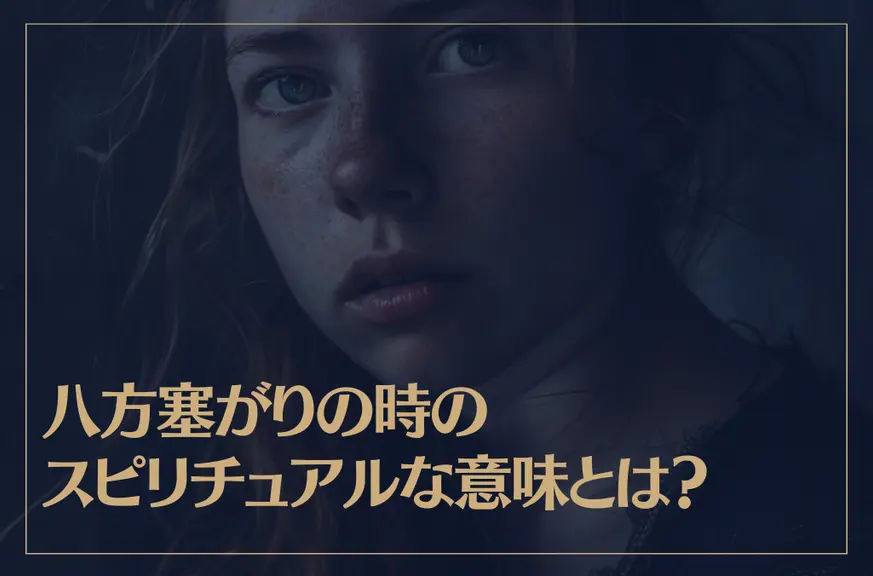 八方塞がりの時の
スピリチュアルな意味とは?